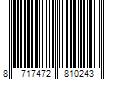 8 717472 810243